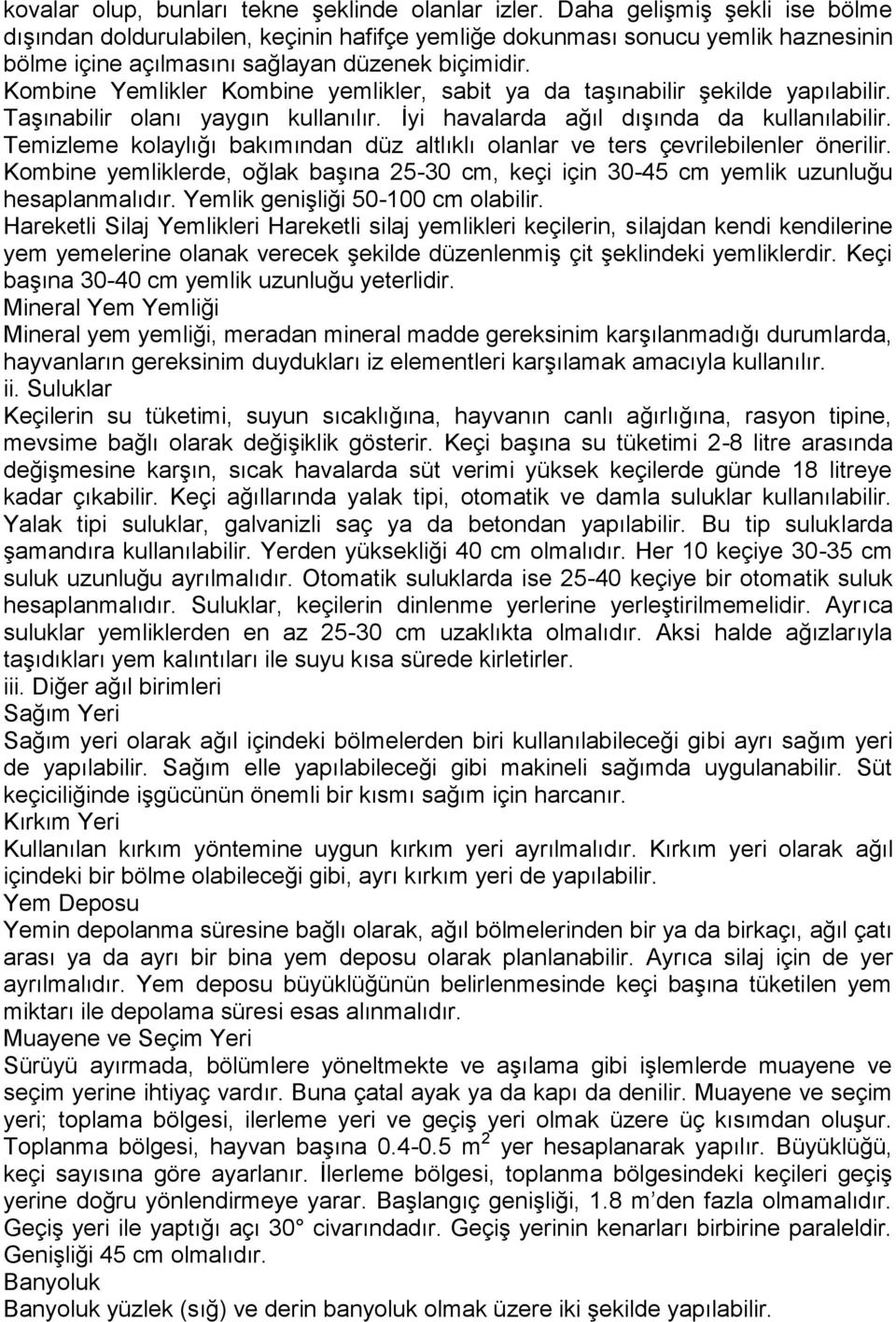 kovalar olup, bunları tekne şeklinde olanlar izler. Daha gelişmiş şekli ise bölme dışından doldurulabilen, keçinin hafifçe yemliğe dokunması sonucu yemlik haznesinin bölme içine açılmasını sağlayan düzenek biçimidir.
Kombine Yemlikler Kombine yemlikler, sabit ya da taşınabilir şekilde yapılabilir. Taşınabilir olanı yaygın kullanılır. İyi havalarda ağıl dışında da kullanılabilir. Temizleme kolaylığı bakımından düz altlıklı olanlar ve ters çevrilebilenler önerilir. Kombine yemliklerde, oğlak başına 25-30 cm, keçi için 30-45 cm yemlik uzunluğu hesaplanmalıdır. Yemlik genişliği 50-100 cm olabilir.
Hareketli Silaj Yemlikleri Hareketli silaj yemlikleri keçilerin, silajdan kendi kendilerine yem yemelerine olanak verecek şekilde düzenlenmiş çit şeklindeki yemliklerdir. Keçi başına 30-40 cm yemlik uzunluğu yeterlidir.
Mineral Yem Yemliği
Mineral yem yemliği, meradan mineral madde gereksinim karşılanmadığı durumlarda, hayvanların gereksinim duydukları iz elementleri karşılamak amacıyla kullanılır.
ii. Suluklar
Keçilerin su tüketimi, suyun sıcaklığına, hayvanın canlı ağırlığına, rasyon tipine, mevsime bağlı olarak değişiklik gösterir. Keçi başına su tüketimi 2-8 litre arasında değişmesine karşın, sıcak havalarda süt verimi yüksek keçilerde günde 18 litreye kadar çıkabilir. Keçi ağıllarında yalak tipi, otomatik ve damla suluklar kullanılabilir. Yalak tipi suluklar, galvanizli saç ya da betondan yapılabilir. Bu tip suluklarda şamandıra kullanılabilir. Yerden yüksekliği 40 cm olmalıdır. Her 10 keçiye 30-35 cm suluk uzunluğu ayrılmalıdır. Otomatik suluklarda ise 25-40 keçiye bir otomatik suluk hesaplanmalıdır. Suluklar, keçilerin dinlenme yerlerine yerleştirilmemelidir. Ayrıca suluklar yemliklerden en az 25-30 cm uzaklıkta olmalıdır. Aksi halde ağızlarıyla taşıdıkları yem kalıntıları ile suyu kısa sürede kirletirler.
iii. Diğer ağıl birimleri
Sağım Yeri
Sağım yeri olarak ağıl içindeki bölmelerden biri kullanılabileceği gibi ayrı sağım yeri de yapılabilir. Sağım elle yapılabileceği gibi makineli sağımda uygulanabilir. Süt keçiciliğinde işgücünün önemli bir kısmı sağım için harcanır.
Kırkım Yeri
Kullanılan kırkım yöntemine uygun kırkım yeri ayrılmalıdır. Kırkım yeri olarak ağıl içindeki bir bölme olabileceği gibi, ayrı kırkım yeri de yapılabilir.
Yem Deposu
Yemin depolanma süresine bağlı olarak, ağıl bölmelerinden bir ya da birkaçı, ağıl çatı arası ya da ayrı bir bina yem deposu olarak planlanabilir. Ayrıca silaj için de yer ayrılmalıdır. Yem deposu büyüklüğünün belirlenmesinde keçi başına tüketilen yem miktarı ile depolama süresi esas alınmalıdır.
Muayene ve Seçim Yeri
Sürüyü ayırmada, bölümlere yöneltmekte ve aşılama gibi işlemlerde muayene ve seçim yerine ihtiyaç vardır. Buna çatal ayak ya da kapı da denilir. Muayene ve seçim yeri; toplama bölgesi, ilerleme yeri ve geçiş yeri olmak üzere üç kısımdan oluşur. Toplanma bölgesi, hayvan başına 0.4-0.5 $m^2$ yer hesaplanarak yapılır. Büyüklüğü, keçi sayısına göre ayarlanır. İlerleme bölgesi, toplanma bölgesindeki keçileri geçiş yerine doğru yönlendirmeye yarar. Başlangıç genişliği, 1.8 m'den fazla olmamalıdır. Geçiş yeri ile yaptığı açı 30° civarındadır. Geçiş yerinin kenarları birbirine paraleldir. Genişliği 45 cm olmalıdır.
Banyoluk
Banyoluk yüzlek (sığ) ve derin banyoluk olmak üzere iki şekilde yapılabilir.